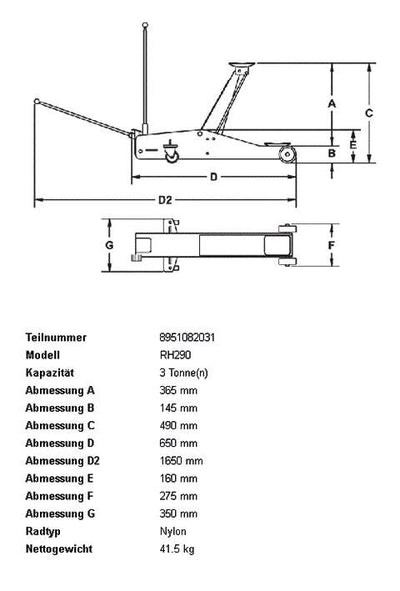 A
C
E
B
D
D2
G
F

| | |
|---|---|
| Teilnummer | 8951082031 |
| Modell | RH290 |
| Kapazität | 3 Tonne(n) |
| Abmessung A | 365 mm |
| Abmessung B | 145 mm |
| Abmessung C | 490 mm |
| Abmessung D | 650 mm |
| Abmessung D2 | 1650 mm |
| Abmessung E | 160 mm |
| Abmessung F | 275 mm |
| Abmessung G | 350 mm |
| Radtyp | Nylon |
| Nettogewicht | 41.5 kg |